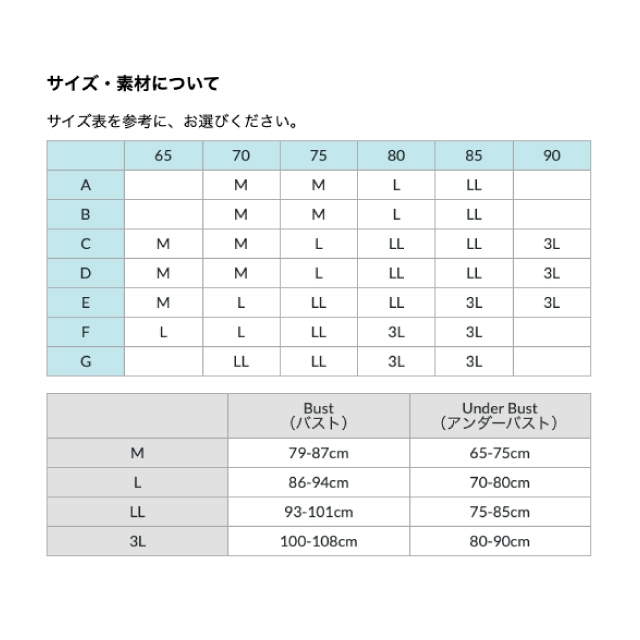 サイズ・素材について

サイズ表を参考に、お選びください。

| | 65 | 70 | 75 | 80 | 85 | 90 |
|---|---|---|---|---|---|---|
| A | | M | M | L | LL | |
| B | | M | M | L | LL | |
| C | M | M | L | LL | LL | 3L |
| D | M | M | L | LL | LL | 3L |
| E | M | L | LL | LL | 3L | 3L |
| F | L | L | LL | 3L | 3L | |
| G | | LL | LL | 3L | 3L | |

| | Bust (バスト) | Under Bust (アンダーバスト) |
|---|---|---|
| M | 79-87cm | 65-75cm |
| L | 86-94cm | 70-80cm |
| LL | 93-101cm | 75-85cm |
| 3L | 100-108cm | 80-90cm |